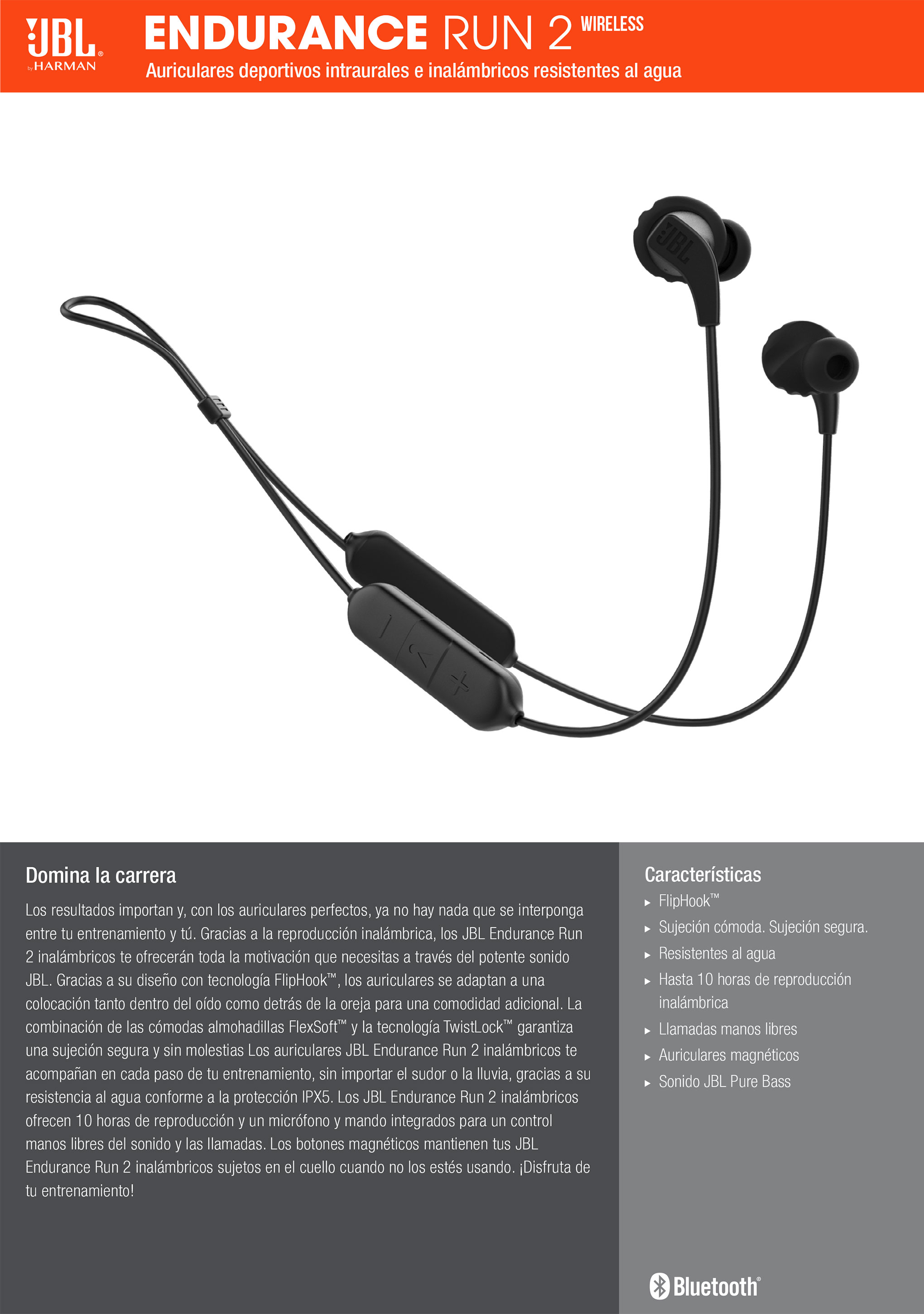 JBL® by HARMAN

ENDURANCE RUN 2 WIRELESS

Auriculares deportivos intraurales e inalámbricos resistentes al agua

Domina la carrera

Los resultados importan y, con los auriculares perfectos, ya no hay nada que se interponga entre tu entrenamiento y tú. Gracias a la reproducción inalámbrica, los JBL Endurance Run 2 inalámbricos te ofrecerán toda la motivación que necesitas a través del potente sonido JBL. Gracias a su diseño con tecnología FlipHook™, los auriculares se adaptan a una colocación tanto dentro del oído como detrás de la oreja para una comodidad adicional. La combinación de las cómodas almohadillas FlexSoft™ y la tecnología TwistLock™ garantiza una sujeción segura y sin molestias Los auriculares JBL Endurance Run 2 inalámbricos te acompañan en cada paso de tu entrenamiento, sin importar el sudor o la lluvia, gracias a su resistencia al agua conforme a la protección IPX5. Los JBL Endurance Run 2 inalámbricos ofrecen 10 horas de reproducción y un micrófono y mando integrados para un control manos libres del sonido y las llamadas. Los botones magnéticos mantienen tus JBL Endurance Run 2 inalámbricos sujetos en el cuello cuando no los estés usando. ¡Disfruta de tu entrenamiento!

Características

▸ FlipHook™
▸ Sujeción cómoda. Sujeción segura.
▸ Resistentes al agua
▸ Hasta 10 horas de reproducción inalámbrica
▸ Llamadas manos libres
▸ Auriculares magnéticos
▸ Sonido JBL Pure Bass

Bluetooth®